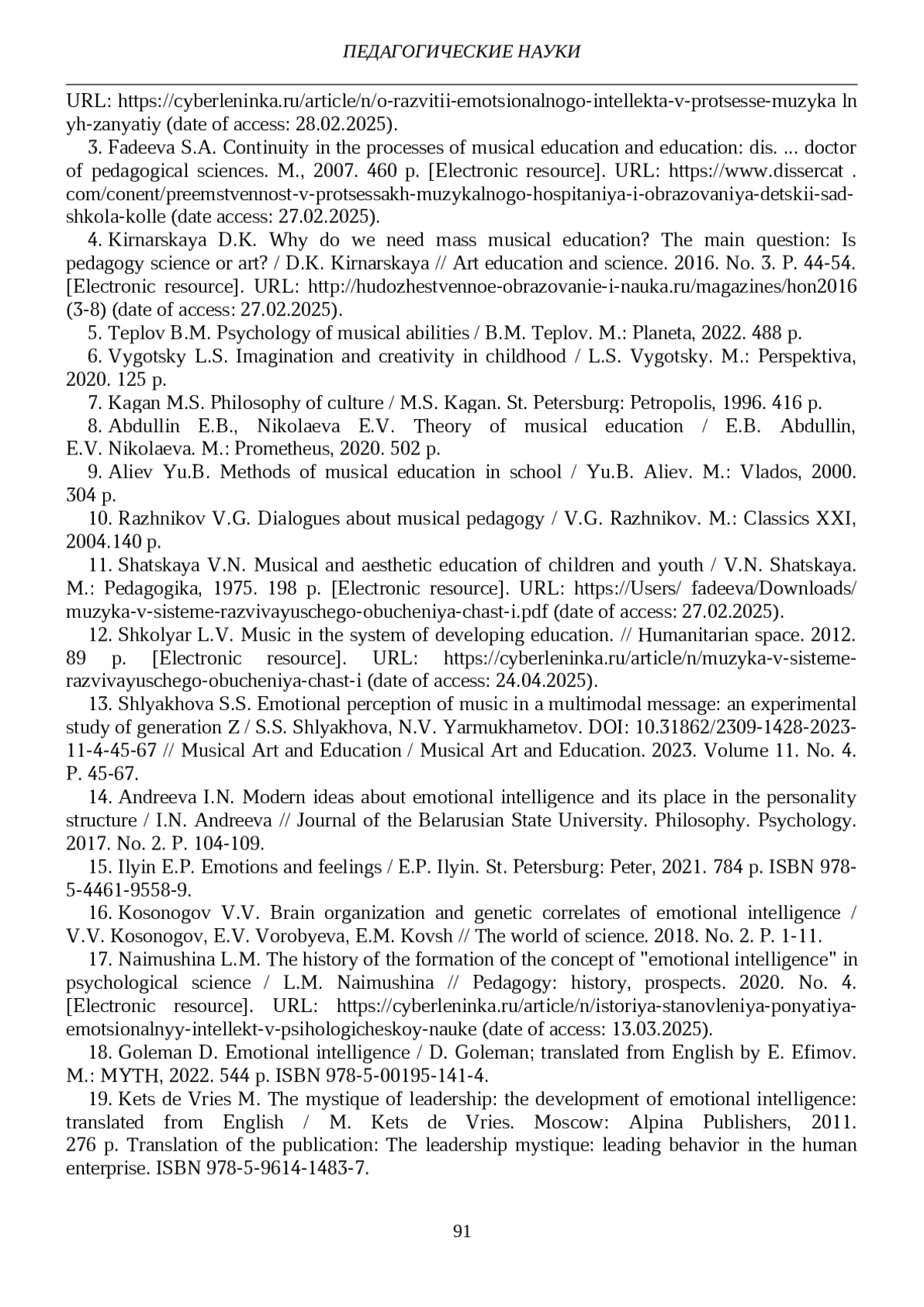 ПЕДАГОГИЧЕСКИЕ НАУКИ

URL: https://cyberleninka.ru/article/n/o-razvitii-emotsionalnogo-intellekta-v-protsesse-muzyka ln yh-zanyatiy (date of access: 28.02.2025).

3. Fadeeva S.A. Continuity in the processes of musical education and education: dis. ... doctor of pedagogical sciences. M., 2007. 460 p. [Electronic resource]. URL: https://www.dissercat . com/conent/preemstvennost-v-protsessakh-muzykalnogo-hospitaniya-i-obrazovaniya-detskii-sad-shkola-kolle (date access: 27.02.2025).

4. Kirnarskaya D.K. Why do we need mass musical education? The main question: Is pedagogy science or art? / D.K. Kirnarskaya // Art education and science. 2016. No. 3. P. 44-54. [Electronic resource]. URL: http://hudozhestvennoe-obrazovanie-i-nauka.ru/magazines/hon2016 (3-8) (date of access: 27.02.2025).

5. Teplov B.M. Psychology of musical abilities / B.M. Teplov. M.: Planeta, 2022. 488 p.

6. Vygotsky L.S. Imagination and creativity in childhood / L.S. Vygotsky. M.: Perspektiva, 2020. 125 p.

7. Kagan M.S. Philosophy of culture / M.S. Kagan. St. Petersburg: Petropolis, 1996. 416 p.

8. Abdullin E.B., Nikolaeva E.V. Theory of musical education / E.B. Abdullin, E.V. Nikolaeva. M.: Prometheus, 2020. 502 p.

9. Aliev Yu.B. Methods of musical education in school / Yu.B. Aliev. M.: Vlados, 2000. 304 p.

10. Razhnikov V.G. Dialogues about musical pedagogy / V.G. Razhnikov. M.: Classics XXI, 2004.140 p.

11. Shatskaya V.N. Musical and aesthetic education of children and youth / V.N. Shatskaya. M.: Pedagogika, 1975. 198 p. [Electronic resource]. URL: https://Users/ fadeeva/Downloads/ muzyka-v-sisteme-razvivayuschego-obucheniya-chast-i.pdf (date of access: 27.02.2025).

12. Shkolyar L.V. Music in the system of developing education. // Humanitarian space. 2012. 89 p. [Electronic resource]. URL: https://cyberleninka.ru/article/n/muzyka-v-sisteme-razvivayuschego-obucheniya-chast-i (date of access: 24.04.2025).

13. Shlyakhova S.S. Emotional perception of music in a multimodal message: an experimental study of generation Z / S.S. Shlyakhova, N.V. Yarmukhametov. DOI: 10.31862/2309-1428-2023-11-4-45-67 // Musical Art and Education / Musical Art and Education. 2023. Volume 11. No. 4. P. 45-67.

14. Andreeva I.N. Modern ideas about emotional intelligence and its place in the personality structure / I.N. Andreeva // Journal of the Belarusian State University. Philosophy. Psychology. 2017. No. 2. P. 104-109.

15. Ilyin E.P. Emotions and feelings / E.P. Ilyin. St. Petersburg: Peter, 2021. 784 p. ISBN 978-5-4461-9558-9.

16. Kosonogov V.V. Brain organization and genetic correlates of emotional intelligence / V.V. Kosonogov, E.V. Vorobyeva, E.M. Kovsh // The world of science. 2018. No. 2. P. 1-11.

17. Naimushina L.M. The history of the formation of the concept of "emotional intelligence" in psychological science / L.M. Naimushina // Pedagogy: history, prospects. 2020. No. 4. [Electronic resource]. URL: https://cyberleninka.ru/article/n/istoriya-stanovleniya-ponyatiya-emotsionalnyy-intellekt-v-psihologicheskoy-nauke (date of access: 13.03.2025).

18. Goleman D. Emotional intelligence / D. Goleman; translated from English by E. Efimov. M.: MYTH, 2022. 544 p. ISBN 978-5-00195-141-4.

19. Kets de Vries M. The mystique of leadership: the development of emotional intelligence: translated from English / M. Kets de Vries. Moscow: Alpina Publishers, 2011. 276 p. Translation of the publication: The leadership mystique: leading behavior in the human enterprise. ISBN 978-5-9614-1483-7.

91